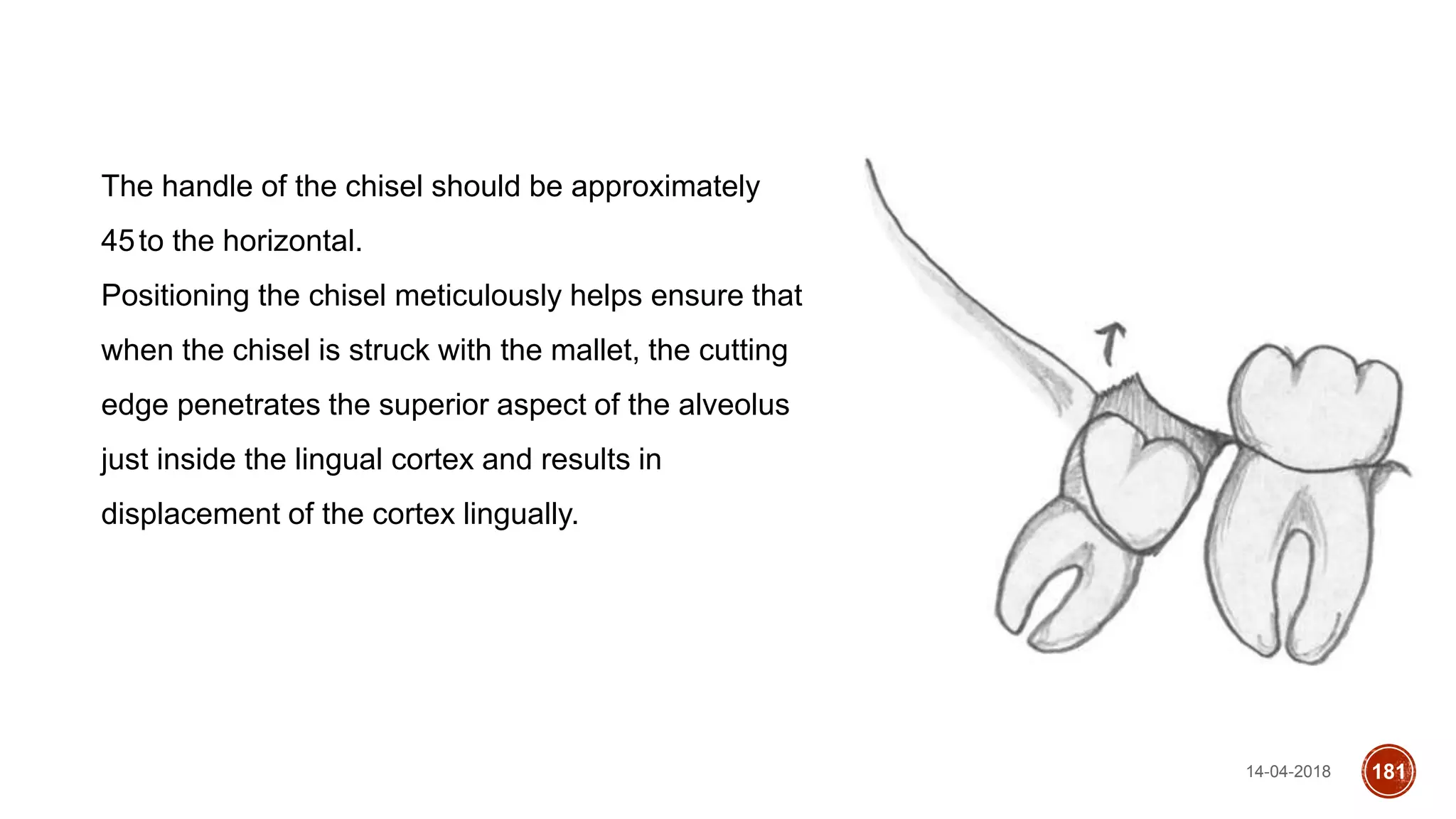 The handle of the chisel should be approximately 45 to the horizontal.

Positioning the chisel meticulously helps ensure that when the chisel is struck with the mallet, the cutting edge penetrates the superior aspect of the alveolus just inside the lingual cortex and results in displacement of the cortex lingually.

14-04-2018

181